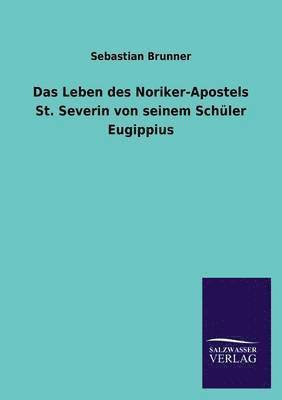 Sebastian Brunner

Das Leben des Noriker-Apostels St. Severin von seinem Schüler Eugippius

SALZWASSER VERLAG